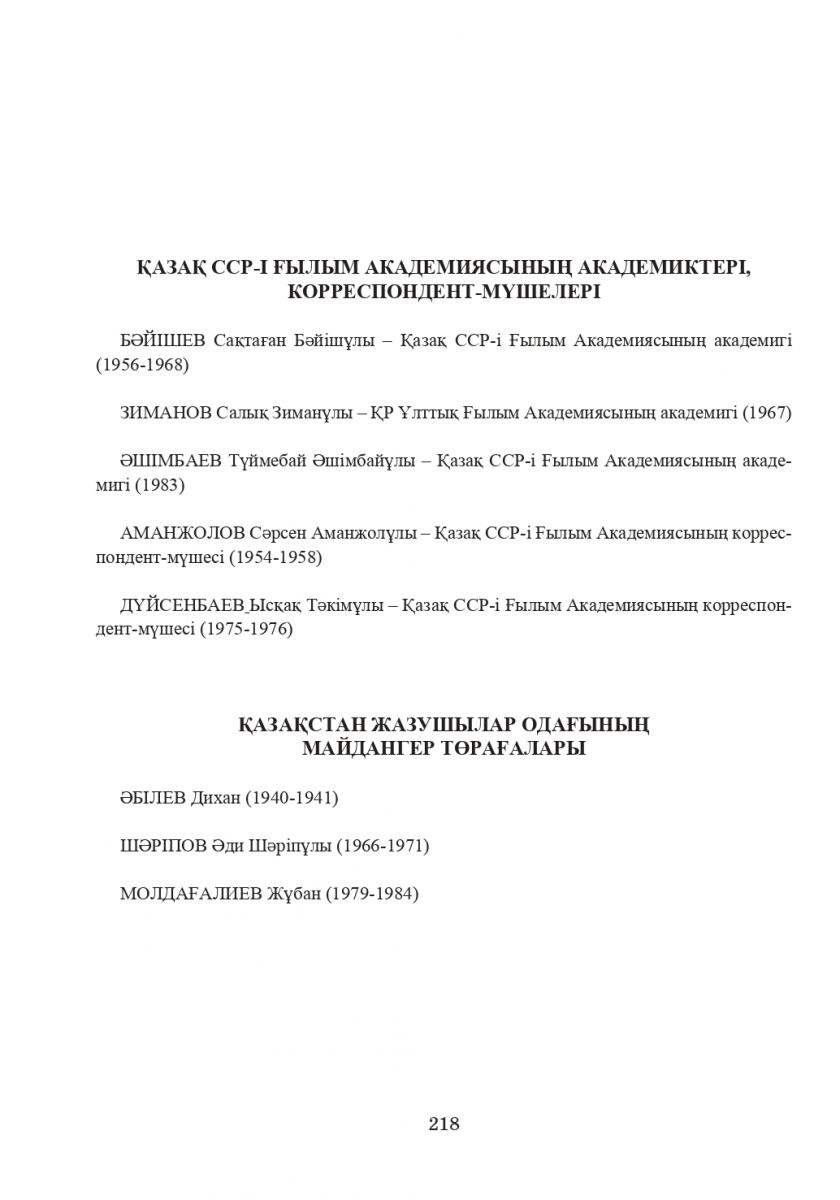 ҚАЗАҚ ССР-І ҒЫЛЫМ АКАДЕМИЯСЫНЫҢ АКАДЕМИКТЕРІ, КОРРЕСПОНДЕНТ-МҮШЕЛЕРІ

БӘЙІШЕВ Сақтаған Бәйішұлы – Қазақ ССР-і Ғылым Академиясының академигі (1956-1968)

ЗИМАНОВ Салық Зиманұлы – ҚР Ұлттық Ғылым Академиясының академигі (1967)

ӘШІМБАЕВ Түймебай Әшімбайұлы – Қазақ ССР-і Ғылым Академиясының академигі (1983)

АМАНЖОЛОВ Сәрсен Аманжолұлы – Қазақ ССР-і Ғылым Академиясының корреспондент-мүшесі (1954-1958)

ДҮЙСЕНБАЕВ Ысқақ Тәкімұлы – Қазақ ССР-і Ғылым Академиясының корреспондент-мүшесі (1975-1976)

ҚАЗАҚСТАН ЖАЗУШЫЛАР ОДАҒЫНЫҢ МАЙДАНГЕР ТӨРАҒАЛАРЫ

ӘБІЛЕВ Дихан (1940-1941)

ШӘРІПОВ Әди Шәріпұлы (1966-1971)

МОЛДАҒАЛИЕВ Жұбан (1979-1984)

218